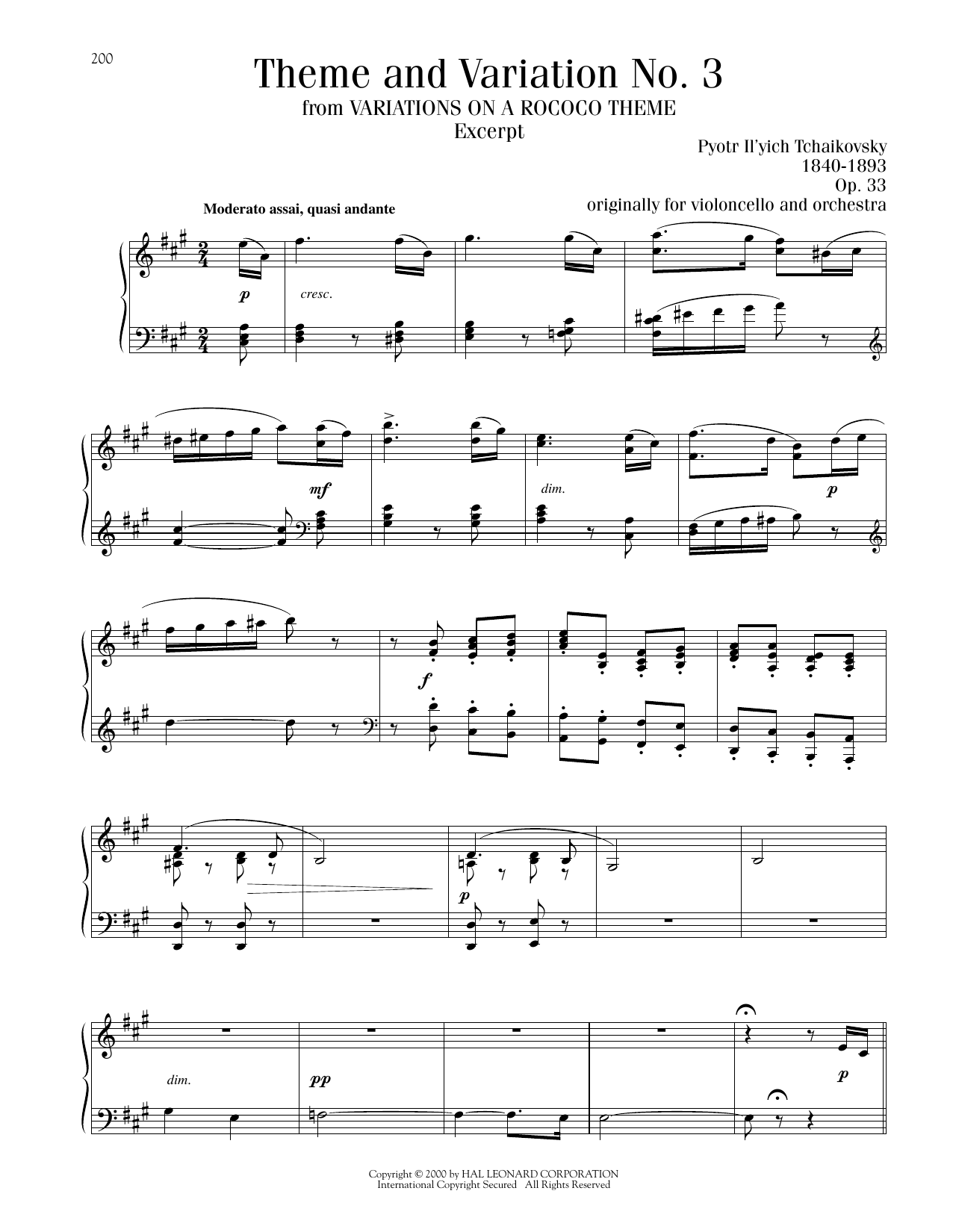 200

Theme and Variation No. 3
from VARIATIONS ON A ROCOCO THEME
Excerpt

Pyotr Il'yich Tchaikovsky
1840-1893
Op. 33
originally for violoncello and orchestra

Moderato assai, quasi andante

p

cresc.

mf

dim.

p

f

p

dim.

pp

p

Copyright © 2000 by HAL LEONARD CORPORATION
International Copyright Secured All Rights Reserved